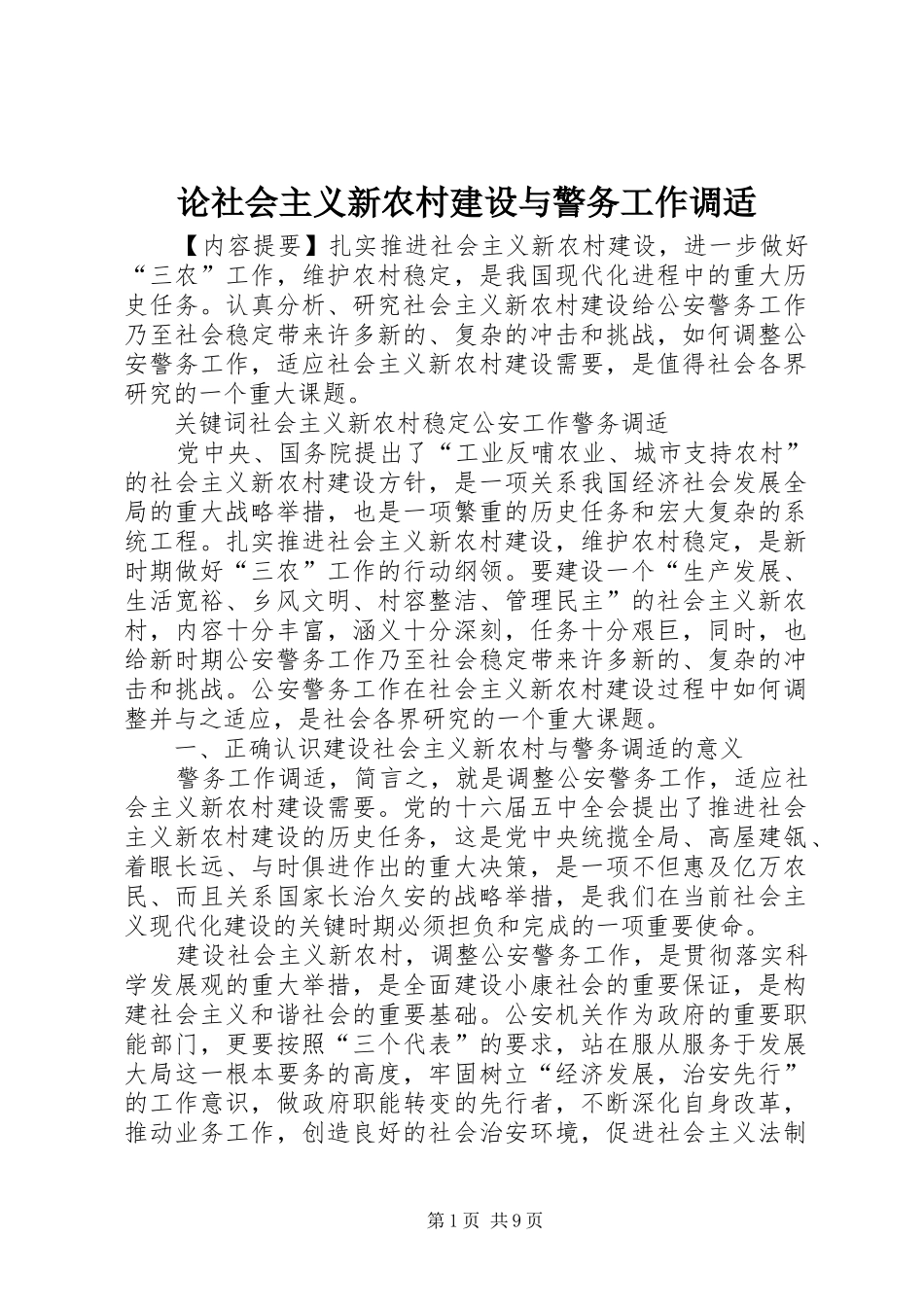 论社会主义新农村建设与警务工作调适

【内容提要】扎实推进社会主义新农村建设，进一步做好“三农”工作，维护农村稳定，是我国现代化进程中的重大历史任务。认真分析、研究社会主义新农村建设给公安警务工作乃至社会稳定带来许多新的、复杂的冲击和挑战，如何调整公安警务工作，适应社会主义新农村建设需要，是值得社会各界研究的一个重大课题。

关键词社会主义新农村稳定公安工作警务调适

党中央、国务院提出了“工业反哺农业、城市支持农村”的社会主义新农村建设方针，是一项关系我国经济社会发展全局的重大战略举措，也是一项繁重的历史任务和宏大复杂的系统工程。扎实推进社会主义新农村建设，维护农村稳定，是新时期做好“三农”工作的行动纲领。要建设一个“生产发展、生活宽裕、乡风文明、村容整洁、管理民主”的社会主义新农村，内容十分丰富，涵义十分深刻，任务十分艰巨，同时，也给新时期公安警务工作乃至社会稳定带来许多新的、复杂的冲击和挑战。公安警务工作在社会主义新农村建设过程中如何调整并与之适应，是社会各界研究的一个重大课题。

一、正确认识建设社会主义新农村与警务调适的意义

警务工作调适，简言之，就是调整公安警务工作，适应社会主义新农村建设需要。党的十六届五中全会提出了推进社会主义新农村建设的历史任务，这是党中央统揽全局、高屋建瓴、着眼长远、与时俱进作出的重大决策，是一项不但惠及亿万农民、而且关系国家长治久安的战略举措，是我们在当前社会主义现代化建设的关键时期必须担负和完成的一项重要使命。

建设社会主义新农村，调整公安警务工作，是贯彻落实科学发展观的重大举措，是全面建设小康社会的重要保证，是构建社会主义和谐社会的重要基础。公安机关作为政府的重要职能部门，更要按照“三个代表”的要求，站在服从服务于发展大局这一根本要务的高度，牢固树立“经济发展，治安先行”的工作意识，做政府职能转变的先行者，不断深化自身改革，推动业务工作，创造良好的社会治安环境，促进社会主义法制

第1页 共9页